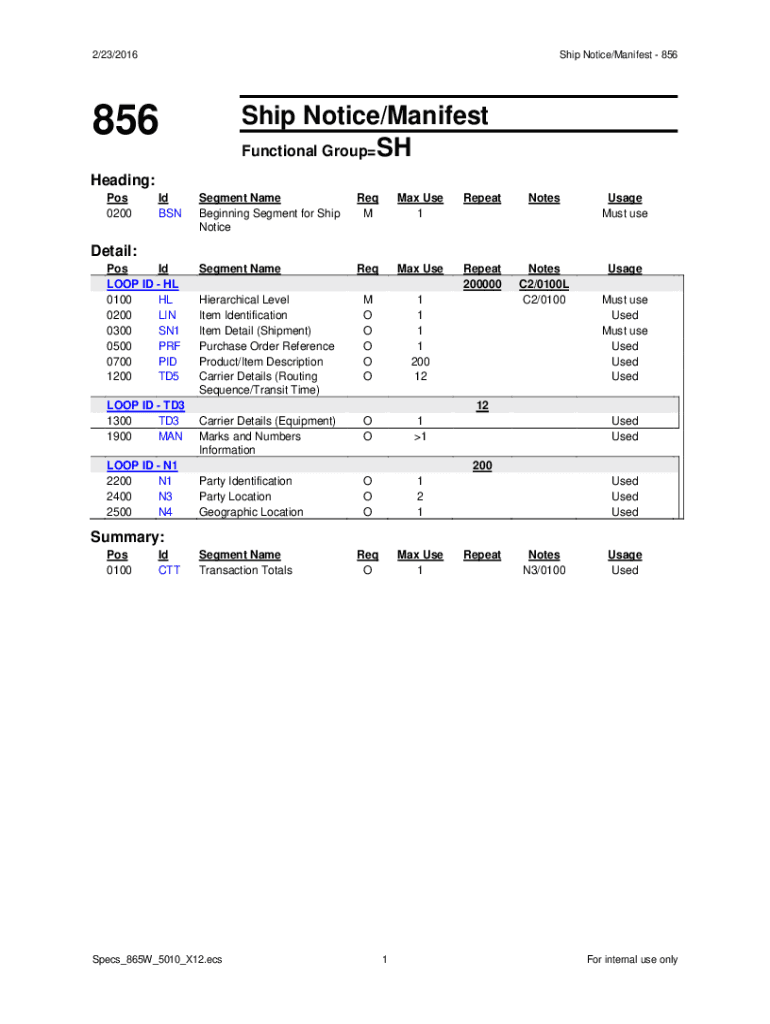 2/23/2016

Ship Notice/Manifest - 856

856

Ship Notice/Manifest

Functional Group=SH

Heading:

| Pos | Id | Segment Name | Req | Max Use | Repeat | Notes | Usage |
|---|---|---|---|---|---|---|---|
| 0200 | BSN | Beginning Segment for Ship Notice | M | 1 | | | Must use |

Detail:

| Pos | Id | Segment Name | Req | Max Use | Repeat | Notes | Usage |
|---|---|---|---|---|---|---|---|
| LOOP ID - HL | | | | | 200000 | C2/0100L | |
| 0100 | HL | Hierarchical Level | M | 1 | | C2/0100 | Must use |
| 0200 | LIN | Item Identification | O | 1 | | | Used |
| 0300 | SN1 | Item Detail (Shipment) | O | 1 | | | Must use |
| 0500 | PRF | Purchase Order Reference | O | 1 | | | Used |
| 0700 | PID | Product/Item Description | O | 200 | | | Used |
| 1200 | TD5 | Carrier Details (Routing Sequence/Transit Time) | O | 12 | | | Used |
| LOOP ID - TD3 | | | | | 12 | | |
| 1300 | TD3 | Carrier Details (Equipment) | O | 1 | | | Used |
| 1900 | MAN | Marks and Numbers Information | O | >1 | | | Used |
| LOOP ID - N1 | | | | | 200 | | |
| 2200 | N1 | Party Identification | O | 1 | | | Used |
| 2400 | N3 | Party Location | O | 2 | | | Used |
| 2500 | N4 | Geographic Location | O | 1 | | | Used |

Summary:

| Pos | Id | Segment Name | Req | Max Use | Repeat | Notes | Usage |
|---|---|---|---|---|---|---|---|
| 0100 | CTT | Transaction Totals | O | 1 | | N3/0100 | Used |

Specs_865W_5010_X12.ecs

1

For internal use only